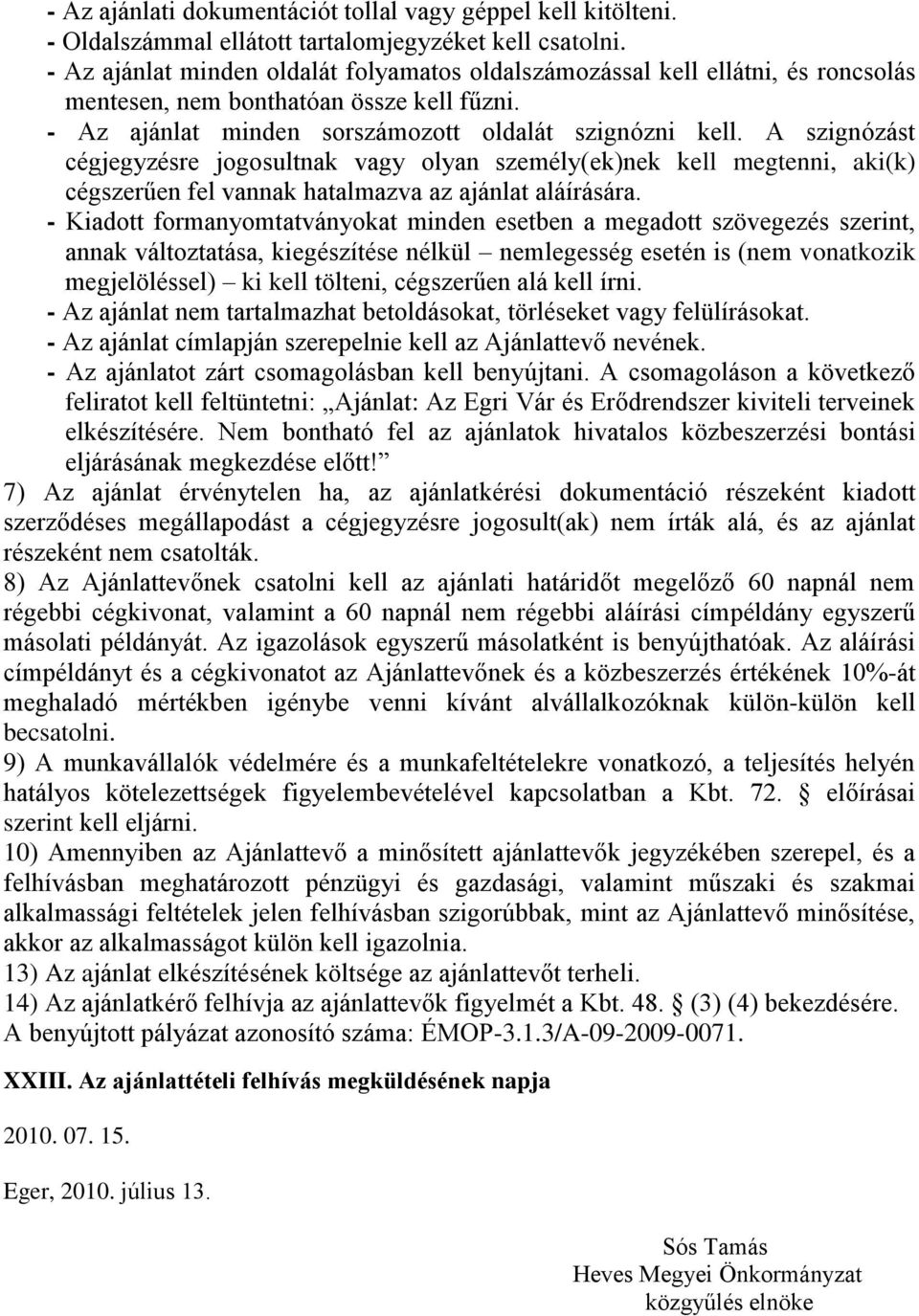 - Az ajánlati dokumentációt tollal vagy géppel kell kitölteni.
- Oldalszámmal ellátott tartalomjegyzéket kell csatolni.
- Az ajánlat minden oldalát folyamatos oldalszámozással kell ellátni, és roncsolás mentesen, nem bonthatóan össze kell fűzni.
- Az ajánlat minden sorszámozott oldalát szignózni kell. A szignózást cégjegyzésre jogosultnak vagy olyan személy(ek)nek kell megtenni, aki(k) cégszerűen fel vannak hatalmazva az ajánlat aláírására.
- Kiadott formanyomtatványokat minden esetben a megadott szövegezés szerint, annak változtatása, kiegészítése nélkül – nemlegesség esetén is (nem vonatkozik megjelöléssel) – ki kell tölteni, cégszerűen alá kell írni.
- Az ajánlat nem tartalmazhat betoldásokat, törléseket vagy felülírásokat.
- Az ajánlat címlapján szerepelnie kell az Ajánlattevő nevének.
- Az ajánlatot zárt csomagolásban kell benyújtani. A csomagoláson a következő feliratot kell feltüntetni: „Ajánlat: Az Egri Vár és Erődrendszer kiviteli terveinek elkészítésére. Nem bontható fel az ajánlatok hivatalos közbeszerzési bontási eljárásának megkezdése előtt!”
7) Az ajánlat érvénytelen ha, az ajánlatkérési dokumentáció részeként kiadott szerződéses megállapodást a cégjegyzésre jogosult(ak) nem írták alá, és az ajánlat részeként nem csatolták.
8) Az Ajánlattevőnek csatolni kell az ajánlati határidőt megelőző 60 napnál nem régebbi cégkivonat, valamint a 60 napnál nem régebbi aláírási címpéldány egyszerű másolati példányát. Az igazolások egyszerű másolatként is benyújthatóak. Az aláírási címpéldányt és a cégkivonatot az Ajánlattevőnek és a közbeszerzés értékének 10%-át meghaladó mértékben igénybe venni kívánt alvállalkozóknak külön-külön kell becsatolni.
9) A munkavállalók védelmére és a munkafeltételekre vonatkozó, a teljesítés helyén hatályos kötelezettségek figyelembevételével kapcsolatban a Kbt. 72. § előírásai szerint kell eljárni.
10) Amennyiben az Ajánlattevő a minősített ajánlattevők jegyzékében szerepel, és a felhívásban meghatározott pénzügyi és gazdasági, valamint műszaki és szakmai alkalmassági feltételek jelen felhívásban szigorúbbak, mint az Ajánlattevő minősítése, akkor az alkalmasságot külön kell igazolnia.
13) Az ajánlat elkészítésének költsége az ajánlattevőt terheli.
14) Az ajánlatkérő felhívja az ajánlattevők figyelmét a Kbt. 48. § (3) (4) bekezdésére.
A benyújtott pályázat azonosító száma: ÉMOP-3.1.3/A-09-2009-0071.

XXIII. Az ajánlattételi felhívás megküldésének napja

2010. 07. 15.

Eger, 2010. július 13.

Sós Tamás
Heves Megyei Önkormányzat
közgyűlés elnöke